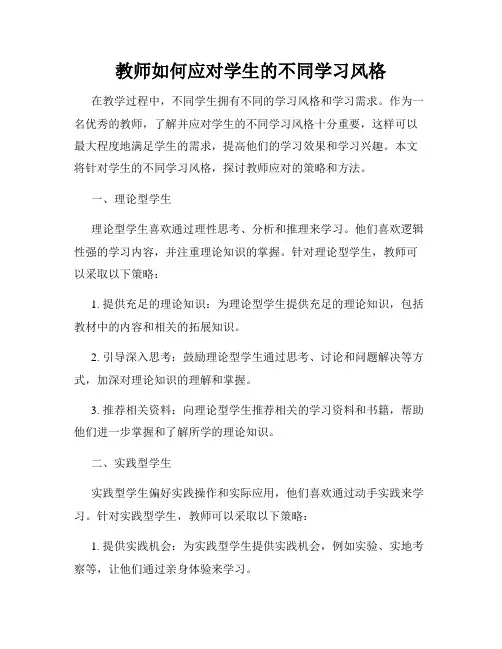 教师如何应对学生的不同学习风格

在教学过程中，不同学生拥有不同的学习风格和学习需求。作为一名优秀的教师，了解并应对学生的不同学习风格十分重要，这样可以最大程度地满足学生的需求，提高他们的学习效果和学习兴趣。本文将针对学生的不同学习风格，探讨教师应对的策略和方法。

一、理论型学生

理论型学生喜欢通过理性思考、分析和推理来学习。他们喜欢逻辑性强的学习内容，并注重理论知识的掌握。针对理论型学生，教师可以采取以下策略：

1. 提供充足的理论知识：为理论型学生提供充足的理论知识，包括教材中的内容和相关的拓展知识。

2. 引导深入思考：鼓励理论型学生通过思考、讨论和问题解决等方式，加深对理论知识的理解和掌握。

3. 推荐相关资料：向理论型学生推荐相关的学习资料和书籍，帮助他们进一步掌握和了解所学的理论知识。

二、实践型学生

实践型学生偏好实践操作和实际应用，他们喜欢通过动手实践来学习。针对实践型学生，教师可以采取以下策略：

1. 提供实践机会：为实践型学生提供实践机会，例如实验、实地考察等，让他们通过亲身体验来学习。